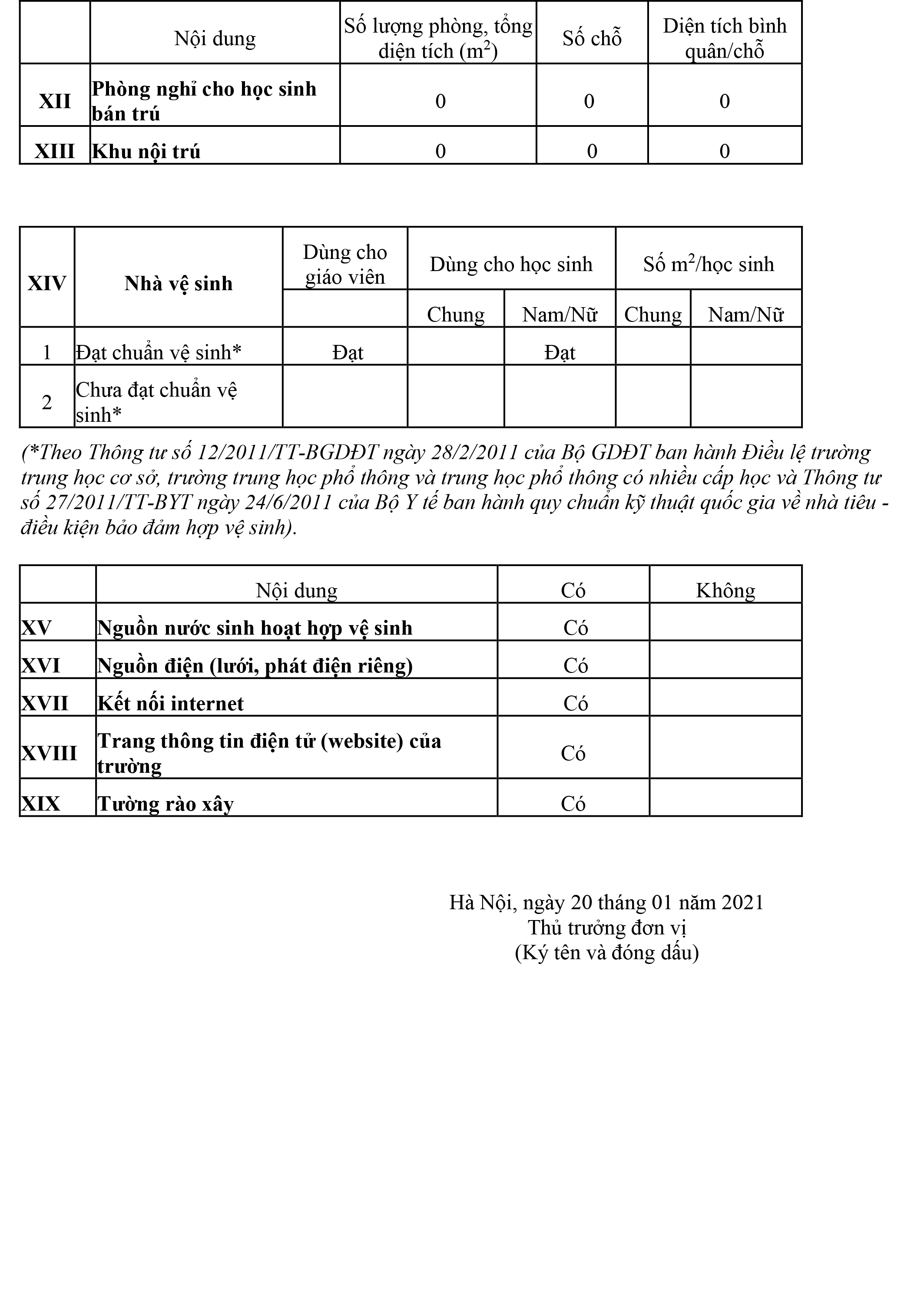 | | Nội dung | Số lượng phòng, tổng diện tích ($m^2$) | Số chỗ | Diện tích bình quân/chỗ |
|---|---|---|---|---|
| XII | Phòng nghỉ cho học sinh bán trú | 0 | 0 | 0 |
| XIII | Khu nội trú | 0 | 0 | 0 |

| XIV | Nhà vệ sinh | Dùng cho giáo viên | Dùng cho học sinh | | Số $m^2$/học sinh | |
|---|---|---|---|---|---|---|
| | | | Chung | Nam/Nữ | Chung | Nam/Nữ |
| 1 | Đạt chuẩn vệ sinh* | Đạt | | Đạt | | |
| 2 | Chưa đạt chuẩn vệ sinh* | | | | | |

(*Theo Thông tư số 12/2011/TT-BGDĐT ngày 28/2/2011 của Bộ GDĐT ban hành Điều lệ trường trung học cơ sở, trường trung học phổ thông và trung học phổ thông có nhiều cấp học và Thông tư số 27/2011/TT-BYT ngày 24/6/2011 của Bộ Y tế ban hành quy chuẩn kỹ thuật quốc gia về nhà tiêu - điều kiện bảo đảm hợp vệ sinh).

| | Nội dung | Có | Không |
|---|---|---|---|
| XV | Nguồn nước sinh hoạt hợp vệ sinh | Có | |
| XVI | Nguồn điện (lưới, phát điện riêng) | Có | |
| XVII | Kết nối internet | Có | |
| XVIII | Trang thông tin điện tử (website) của trường | Có | |
| XIX | Tường rào xây | Có | |

Hà Nội, ngày 20 tháng 01 năm 2021
Thủ trưởng đơn vị
(Ký tên và đóng dấu)